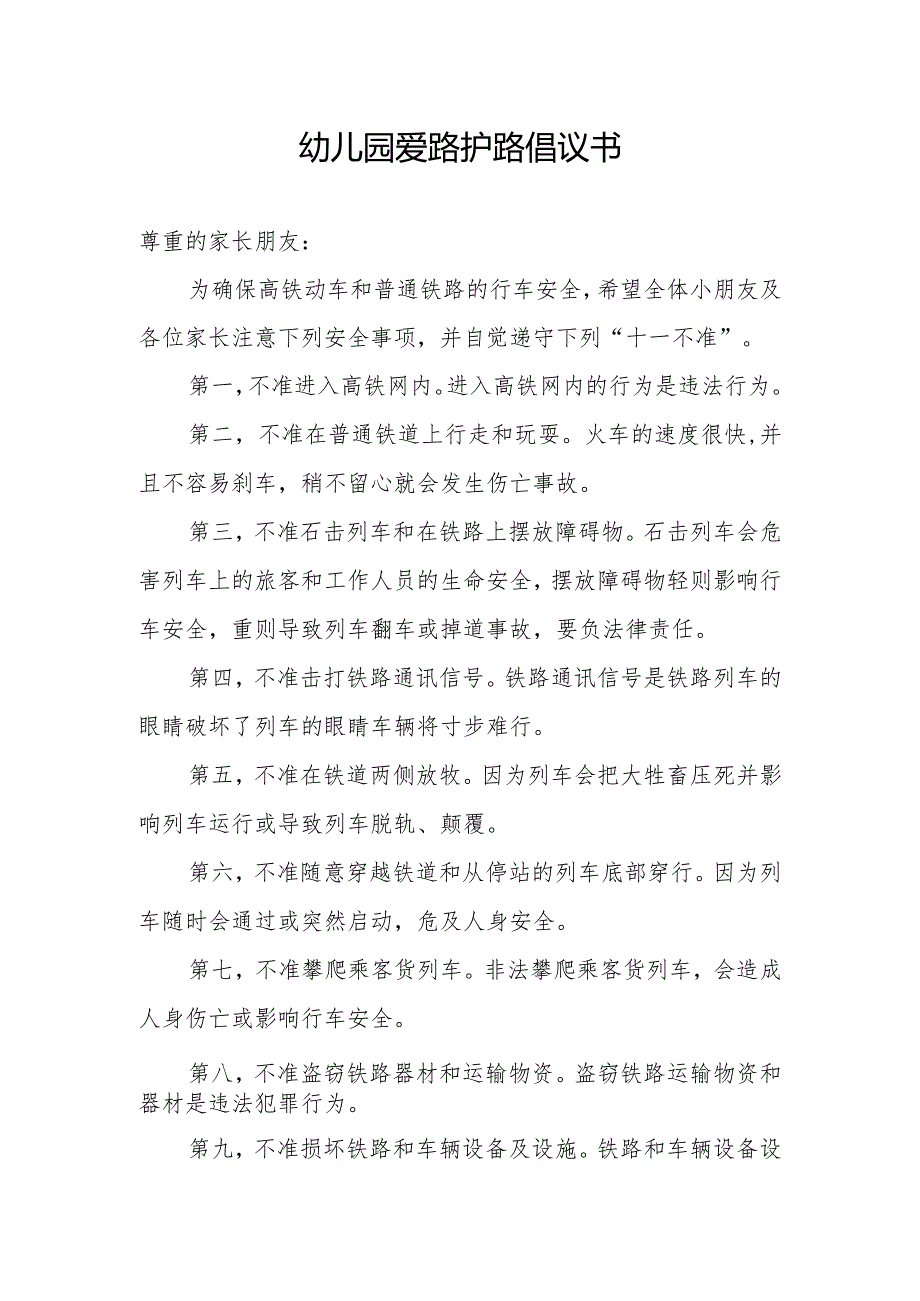 幼儿园爱路护路倡议书

尊重的家长朋友:

为确保高铁动车和普通铁路的行车安全，希望全体小朋友及各位家长注意下列安全事项，并自觉递守下列“十一不准”。

第一，不准进入高铁网内。进入高铁网内的行为是违法行为。

第二，不准在普通铁道上行走和玩耍。火车的速度很快，并且不容易刹车，稍不留心就会发生伤亡事故。

第三，不准石击列车和在铁路上摆放障碍物。石击列车会危害列车上的旅客和工作人员的生命安全，摆放障碍物轻则影响行车安全，重则导致列车翻车或掉道事故，要负法律责任。

第四，不准击打铁路通讯信号。铁路通讯信号是铁路列车的眼睛破坏了列车的眼睛车辆将寸步难行。

第五，不准在铁道两侧放牧。因为列车会把大牲畜压死并影响列车运行或导致列车脱轨、颠覆。

第六，不准随意穿越铁道和从停站的列车底部穿行。因为列车随时会通过或突然启动，危及人身安全。

第七，不准攀爬乘客货列车。非法攀爬乘客货列车，会造成人身伤亡或影响行车安全。

第八，不准盗窃铁路器材和运输物资。盗窃铁路运输物资和器材是违法犯罪行为。

第九，不准损坏铁路和车辆设备及设施。铁路和车辆设备设